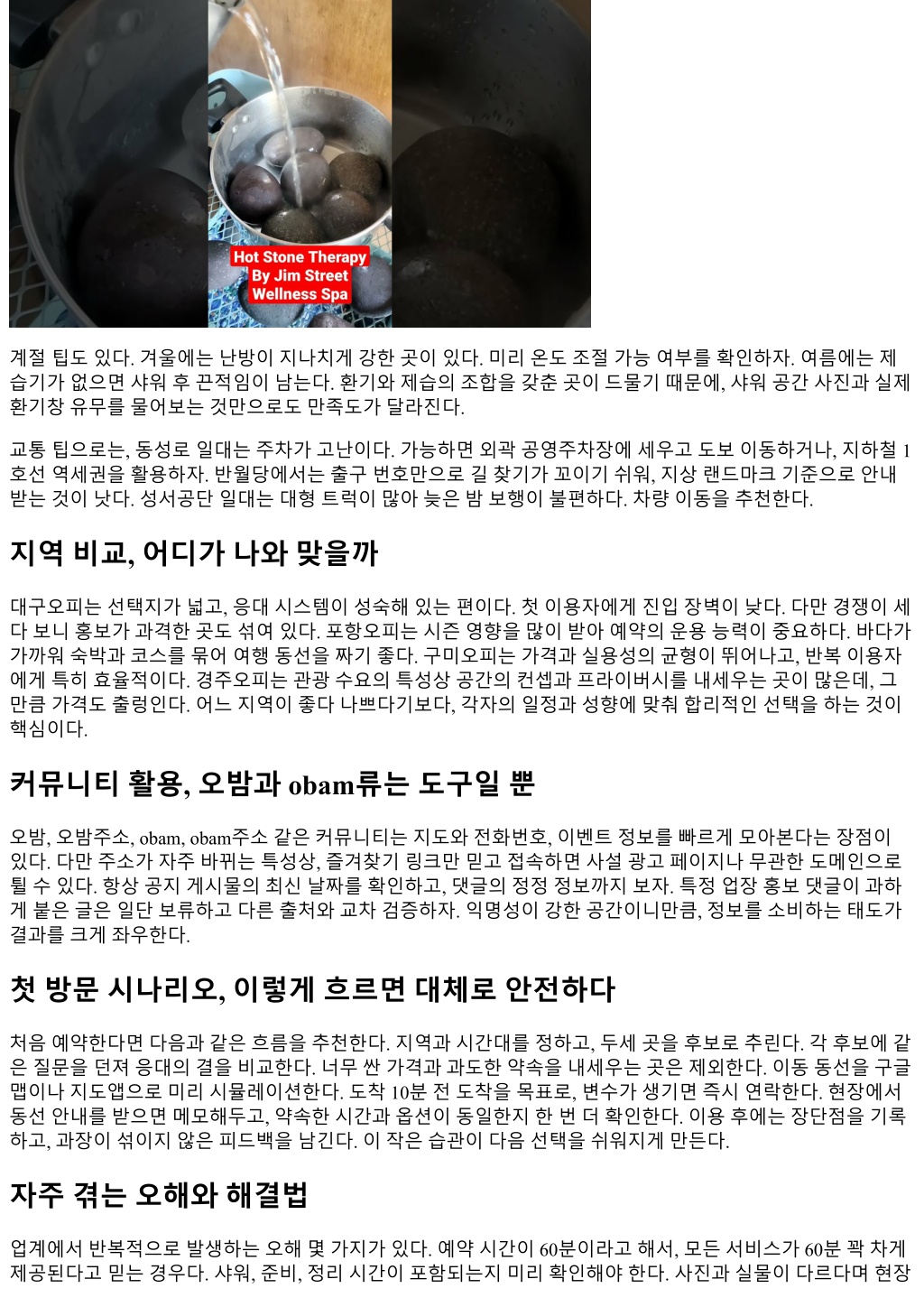 Hot Stone Therapy
By Jim Street
Wellness Spa

계절 팁도 있다. 겨울에는 난방이 지나치게 강한 곳이 있다. 미리 온도 조절 가능 여부를 확인하자. 여름에는 제습기가 없으면 샤워 후 끈적임이 남는다. 환기와 제습의 조합을 갖춘 곳이 드물기 때문에, 샤워 공간 사진과 실제 환기창 유무를 물어보는 것만으로도 만족도가 달라진다.

교통 팁으로는, 동성로 일대는 주차가 고난이다. 가능하면 외곽 공영주차장에 세우고 도보 이동하거나, 지하철 1호선 역세권을 활용하자. 반월당에서는 출구 번호만으로 길 찾기가 꼬이기 쉬워, 지상 랜드마크 기준으로 안내받는 것이 낫다. 성서공단 일대는 대형 트럭이 많아 늦은 밤 보행이 불편하다. 차량 이동을 추천한다.

지역 비교, 어디가 나와 맞을까

대구오피는 선택지가 넓고, 응대 시스템이 성숙해 있는 편이다. 첫 이용자에게 진입 장벽이 낮다. 다만 경쟁이 세다 보니 홍보가 과격한 곳도 섞여 있다. 포항오피는 시즌 영향을 많이 받아 예약의 운용 능력이 중요하다. 바다가 가까워 숙박과 코스를 묶어 여행 동선을 짜기 좋다. 구미오피는 가격과 실용성의 균형이 뛰어나고, 반복 이용자에게 특히 효율적이다. 경주오피는 관광 수요의 특성상 공간의 컨셉과 프라이버시를 내세우는 곳이 많은데, 그만큼 가격도 출렁인다. 어느 지역이 좋다 나쁘다기보다, 각자의 일정과 성향에 맞춰 합리적인 선택을 하는 것이 핵심이다.

커뮤니티 활용, 오밤과 obam류는 도구일 뿐

오밤, 오밤주소, obam, obam주소 같은 커뮤니티는 지도와 전화번호, 이벤트 정보를 빠르게 모아본다는 장점이 있다. 다만 주소가 자주 바뀌는 특성상, 즐겨찾기 링크만 믿고 접속하면 사설 광고 페이지나 무관한 도메인으로 튈 수 있다. 항상 공지 게시물의 최신 날짜를 확인하고, 댓글의 정정 정보까지 보자. 특정 업장 홍보 댓글이 과하게 붙은 글은 일단 보류하고 다른 출처와 교차 검증하자. 익명성이 강한 공간이니만큼, 정보를 소비하는 태도가 결과를 크게 좌우한다.

첫 방문 시나리오, 이렇게 흐르면 대체로 안전하다

처음 예약한다면 다음과 같은 흐름을 추천한다. 지역과 시간대를 정하고, 두세 곳을 후보로 추린다. 각 후보에 같은 질문을 던져 응대의 결을 비교한다. 너무 싼 가격과 과도한 약속을 내세우는 곳은 제외한다. 이동 동선을 구글맵이나 지도앱으로 미리 시뮬레이션한다. 도착 10분 전 도착을 목표로, 변수가 생기면 즉시 연락한다. 현장에서 동선 안내를 받으면 메모해두고, 약속한 시간과 옵션이 동일한지 한 번 더 확인한다. 이용 후에는 장단점을 기록하고, 과장이 섞이지 않은 피드백을 남긴다. 이 작은 습관이 다음 선택을 쉬워지게 만든다.

자주 겪는 오해와 해결법

업계에서 반복적으로 발생하는 오해 몇 가지가 있다. 예약 시간이 60분이라고 해서, 모든 서비스가 60분 꽉 차게 제공된다고 믿는 경우다. 샤워, 준비, 정리 시간이 포함되는지 미리 확인해야 한다. 사진과 실물이 다르다며 현장